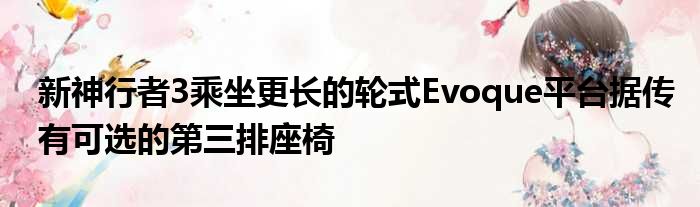 新神行者3乘坐更长的轮式Evoque平台据传有可选的第三排座椅